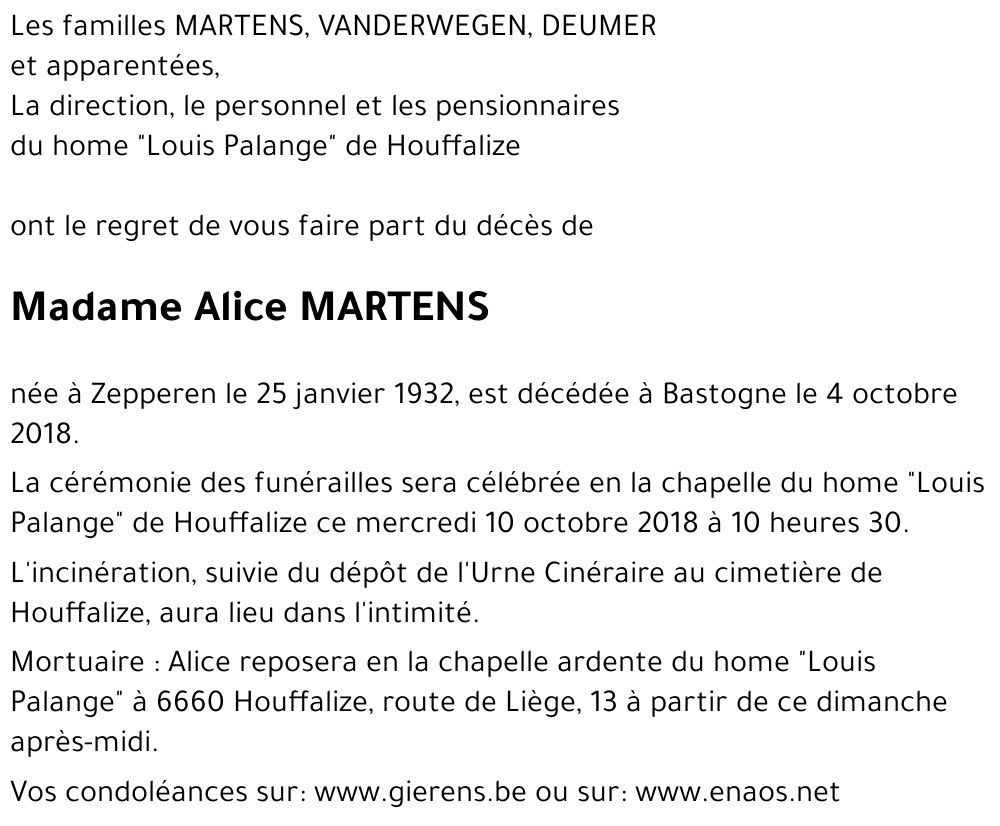 Les familles MARTENS, VANDERWEGEN, DEUMER
et apparentées,
La direction, le personnel et les pensionnaires
du home "Louis Palange" de Houffalize

ont le regret de vous faire part du décès de

Madame Alice MARTENS

née à Zepperen le 25 janvier 1932, est décédée à Bastogne le 4 octobre 2018.

La cérémonie des funérailles sera célébrée en la chapelle du home "Louis Palange" de Houffalize ce mercredi 10 octobre 2018 à 10 heures 30.

L'incinération, suivie du dépôt de l'Urne Cinéraire au cimetière de Houffalize, aura lieu dans l'intimité.

Mortuaire : Alice reposera en la chapelle ardente du home "Louis Palange" à 6660 Houffalize, route de Liège, 13 à partir de ce dimanche après-midi.

Vos condoléances sur: www.gierens.be ou sur: www.enaos.net